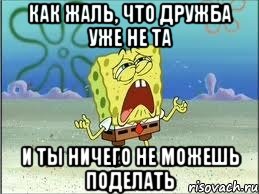 КАК ЖАЛЬ, ЧТО ДРУЖБА УЖЕ НЕ ТА

И ТЫ НИЧЕГО НЕ МОЖЕШЬ ПОДЕЛАТЬ

risovach.ru